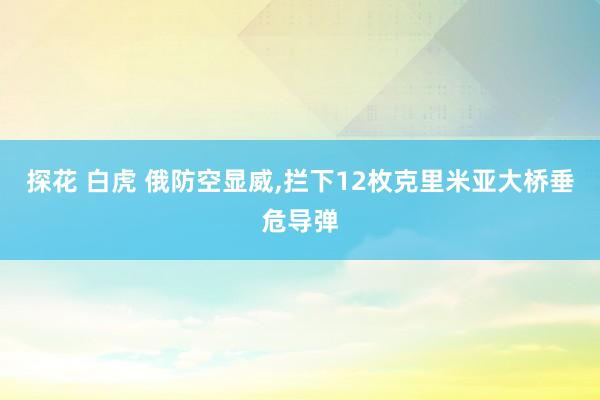 探花 白虎 俄防空显威,拦下12枚克里米亚大桥垂危导弹